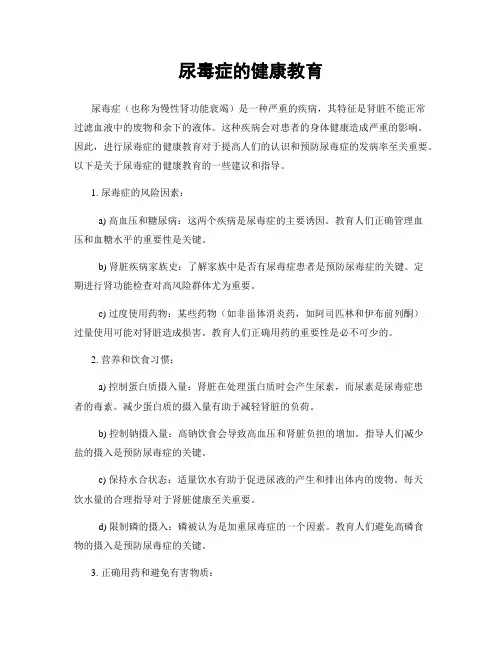 尿毒症的健康教育

尿毒症（也称为慢性肾功能衰竭）是一种严重的疾病，其特征是肾脏不能正常过滤血液中的废物和余下的液体。这种疾病会对患者的身体健康造成严重的影响。因此，进行尿毒症的健康教育对于提高人们的认识和预防尿毒症的发病率至关重要。以下是关于尿毒症的健康教育的一些建议和指导。

1. 尿毒症的风险因素：

a) 高血压和糖尿病：这两个疾病是尿毒症的主要诱因。教育人们正确管理血压和血糖水平的重要性是关键。

b) 肾脏疾病家族史：了解家族中是否有尿毒症患者是预防尿毒症的关键。定期进行肾功能检查对高风险群体尤为重要。

c) 过度使用药物：某些药物（如非甾体消炎药，如阿司匹林和伊布前列酮）过量使用可能对肾脏造成损害。教育人们正确用药的重要性是必不可少的。

2. 营养和饮食习惯：

a) 控制蛋白质摄入量：肾脏在处理蛋白质时会产生尿素，而尿素是尿毒症患者的毒素。减少蛋白质的摄入量有助于减轻肾脏的负荷。

b) 控制钠摄入量：高钠饮食会导致高血压和肾脏负担的增加。指导人们减少盐的摄入是预防尿毒症的关键。

c) 保持水合状态：适量饮水有助于促进尿液的产生和排出体内的废物。每天饮水量的合理指导对于肾脏健康至关重要。

d) 限制磷的摄入：磷被认为是加重尿毒症的一个因素。教育人们避免高磷食物的摄入是预防尿毒症的关键。

3. 正确用药和避免有害物质：